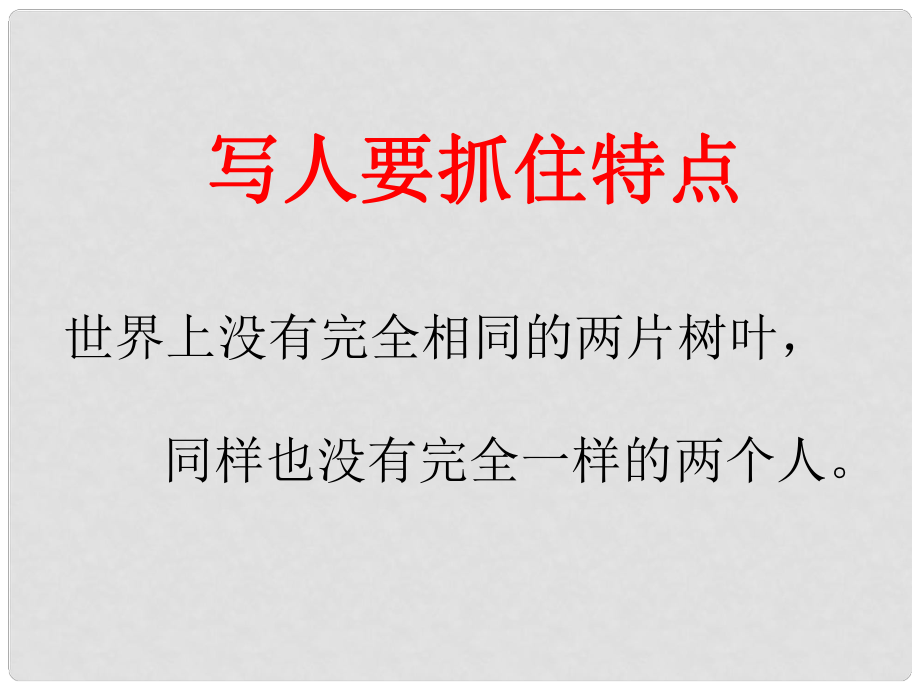 写人要抓住特点

世界上没有完全相同的两片树叶，

同样也没有完全一样的两个人。